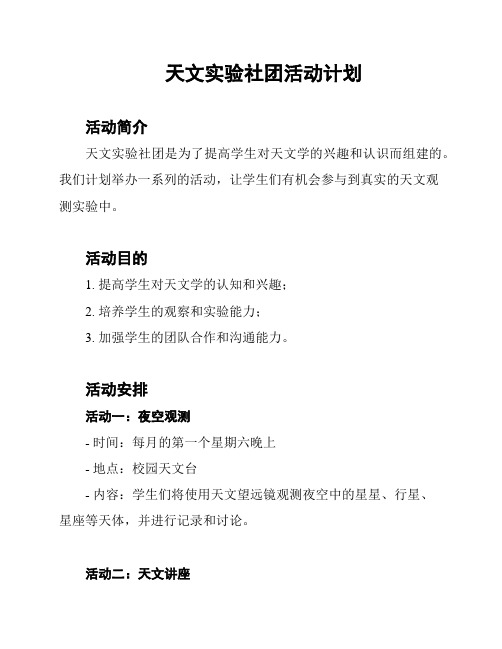 天文实验社团活动计划

活动简介

天文实验社团是为了提高学生对天文学的兴趣和认识而组建的。我们计划举办一系列的活动，让学生们有机会参与到真实的天文观测实验中。

活动目的

1. 提高学生对天文学的认知和兴趣；

2. 培养学生的观察和实验能力；

3. 加强学生的团队合作和沟通能力。

活动安排

活动一：夜空观测

- 时间：每月的第一个星期六晚上

- 地点：校园天文台

- 内容：学生们将使用天文望远镜观测夜空中的星星、行星、星座等天体，并进行记录和讨论。

活动二：天文讲座